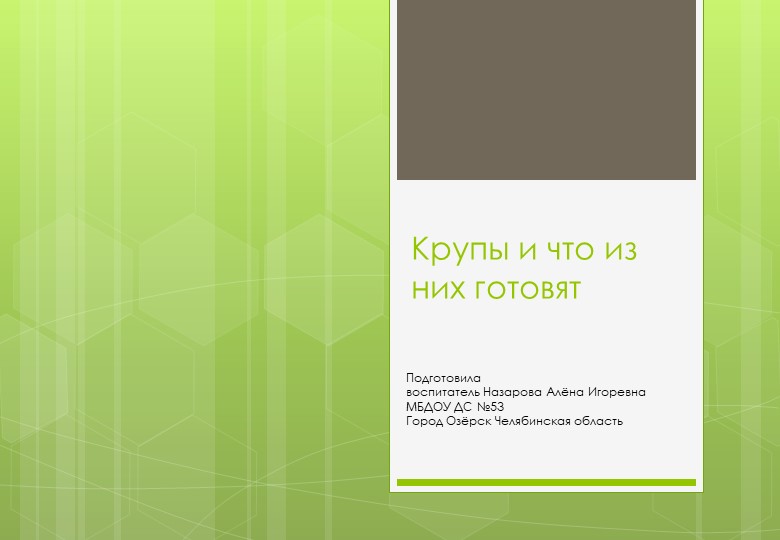 Крупы и что из них готовят

Подготовила
воспитатель Назарова Алёна Игоревна
МБДОУ ДС №53
Город Озёрск Челябинская область